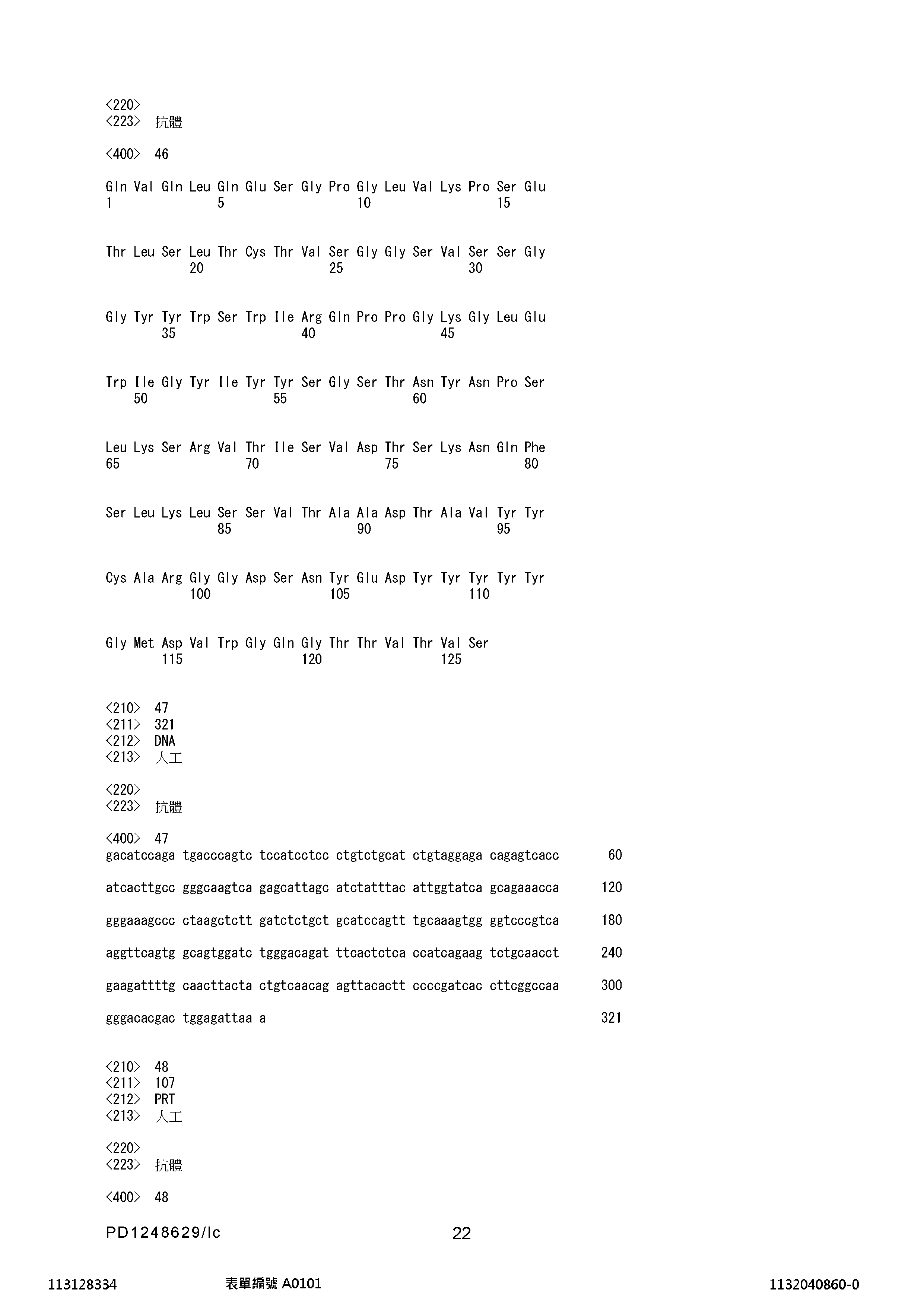 <220>
<223> 抗體

<400> 46

Gln Val Gln Leu Gln Glu Ser Gly Pro Gly Leu Val Lys Pro Ser Glu
1 5 10 15

Thr Leu Ser Leu Thr Cys Thr Val Ser Gly Gly Ser Val Ser Ser Gly
20 25 30

Gly Tyr Tyr Trp Ser Trp Ile Arg Gln Pro Pro Gly Lys Gly Leu Glu
35 40 45

Trp Ile Gly Tyr Ile Tyr Tyr Ser Gly Ser Thr Asn Tyr Asn Pro Ser
50 55 60

Leu Lys Ser Arg Val Thr Ile Ser Val Asp Thr Ser Lys Asn Gln Phe
65 70 75 80

Ser Leu Lys Leu Ser Ser Val Thr Ala Ala Asp Thr Ala Val Tyr Tyr
85 90 95

Cys Ala Arg Gly Gly Asp Ser Asn Tyr Glu Asp Tyr Tyr Tyr Tyr Tyr
100 105 110

Gly Met Asp Val Trp Gly Gln Gly Thr Thr Val Thr Val Ser
115 120 125

<210> 47
<211> 321
<212> DNA
<213> 人工

<220>
<223> 抗體

<400> 47
gacatccaga tgacccagtc tccatcctcc ctgtctgcat ctgtaggaga cagagtcacc 60

atcacttgcc gggcaagtca gagcattagc atctatttac attggtatca gcagaaacca 120

gggaaagccc ctaagctctt gatctctgct gcatccagtt tgcaaagtgg ggtcccgtca 180

aggttcagtg gcagtggatc tgggacagat ttcactctca ccatcagaag tctgcaacct 240

gaagattttg caacttacta ctgtcaacag agttacactt ccccgatcac cttcggccaa 300

gggacacgac tggagattaa a 321

<210> 48
<211> 107
<212> PRT
<213> 人工

<220>
<223> 抗體

<400> 48

PD1248629/lc 22

113128334 表單編號 A0101 1132040860-0